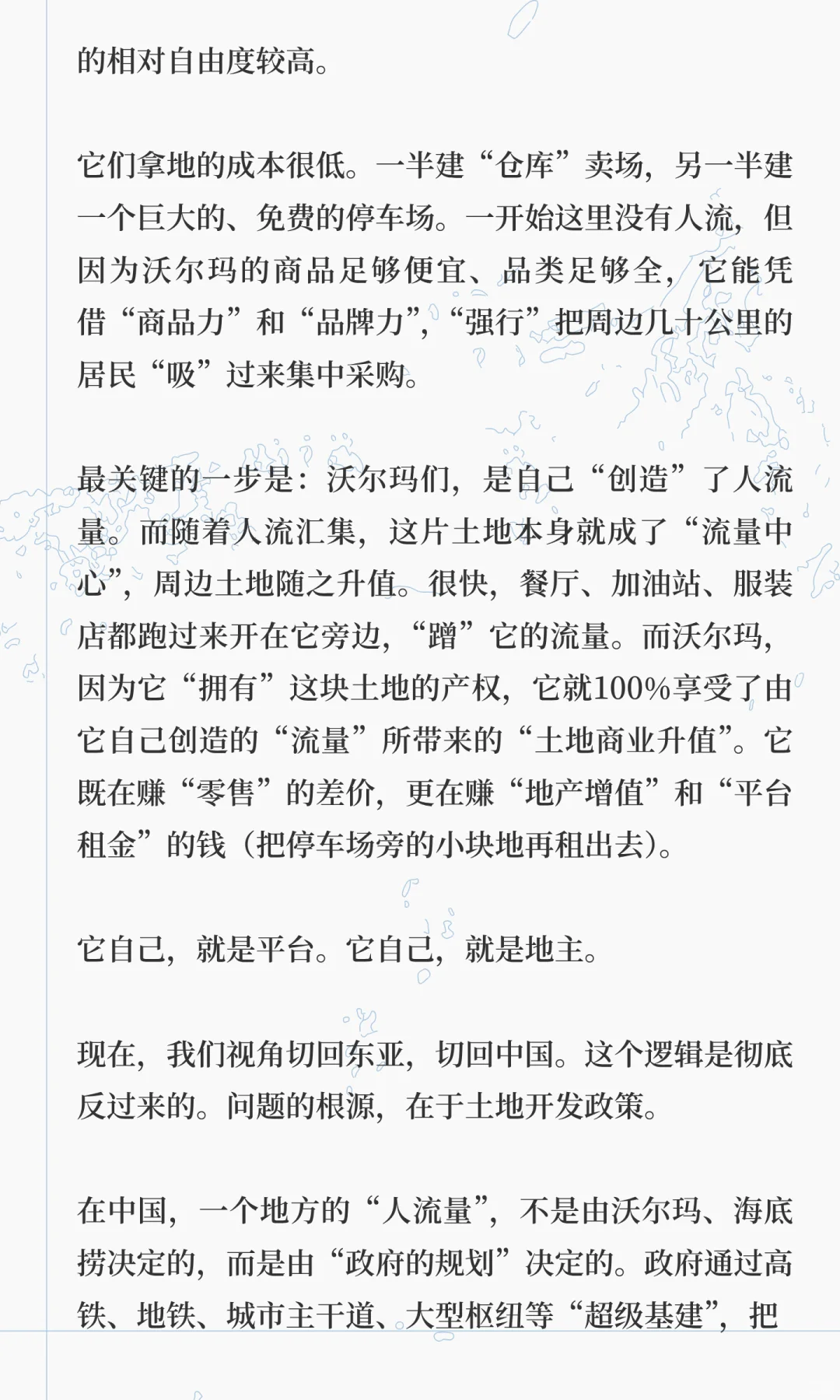 的相对自由度较高。

它们拿地的成本很低。一半建“仓库”卖场，另一半建一个巨大的、免费的停车场。一开始这里没有人流，但因为沃尔玛的商品足够便宜、品类足够全，它能凭借“商品力”和“品牌力”，“强行”把周边几十公里的居民“吸”过来集中采购。

最关键的一步是：沃尔玛们，是自己“创造”了人流量。而随着人流汇集，这片土地本身就成了“流量中心”，周边土地随之升值。很快，餐厅、加油站、服装店都跑过来开在它旁边，“蹭”它的流量。而沃尔玛，因为它“拥有”这块土地的产权，它就100%享受了由它自己创造的“流量”所带来的“土地商业升值”。它既在赚“零售”的差价，更在赚“地产增值”和“平台租金”的钱（把停车场旁的小块地再租出去）。

它自己，就是平台。它自己，就是地主。

现在，我们视角切回东亚，切回中国。这个逻辑是彻底反过来的。问题的根源，在于土地开发政策。

在中国，一个地方的“人流量”，不是由沃尔玛、海底捞决定的，而是由“政府的规划”决定的。政府通过高铁、地铁、城市主干道、大型枢纽等“超级基建”，把